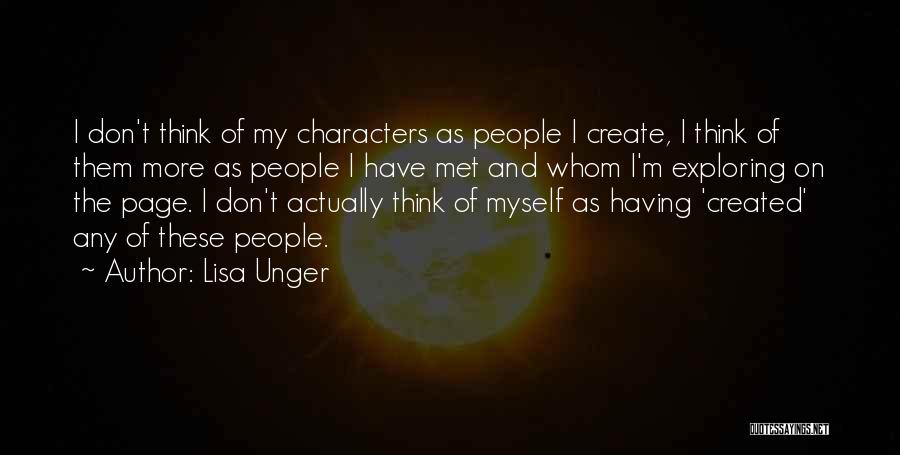 I don't think of my characters as people I create, I think of them more as people I have met and whom I'm exploring on the page. I don't actually think of myself as having 'created' any of these people.

~ Author: Lisa Unger

QUOTESSAYINGS.NET